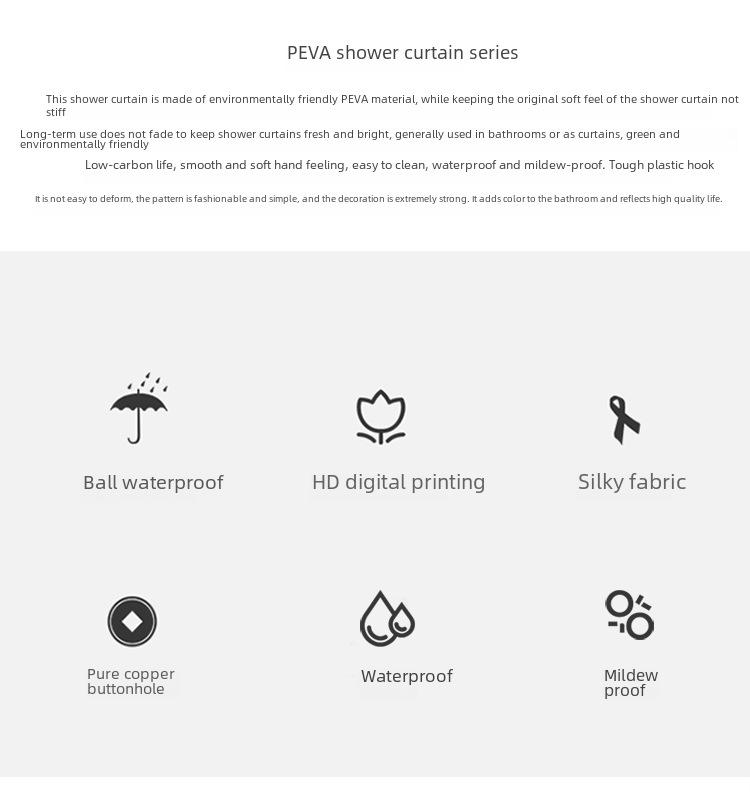 PEVA shower curtain series

This shower curtain is made of environmentally friendly PEVA material, while keeping the original soft feel of the shower curtain not stiff

Long-term use does not fade to keep shower curtains fresh and bright, generally used in bathrooms or as curtains, green and environmentally friendly

Low-carbon life, smooth and soft hand feeling, easy to clean, waterproof and mildew-proof. Tough plastic hook

It is not easy to deform, the pattern is fashionable and simple, and the decoration is extremely strong. It adds color to the bathroom and reflects high quality life.

Ball waterproof

HD digital printing

Silky fabric

Pure copper buttonhole

Waterproof

Mildew proof